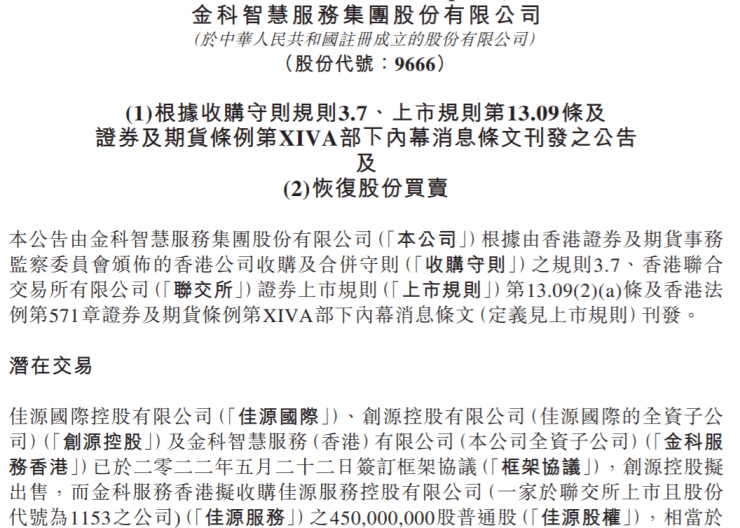 金科智慧服務集團股份有限公司
(於中華人民共和國註冊成立的股份有限公司)
(股份代號:9666)

(1)根據收購守則規則3.7、上市規則第13.09條及
證券及期貨條例第XIVA部下內幕消息條文刊發之公告
及
(2)恢復股份買賣

本公告由金科智慧服務集團股份有限公司(「本公司」)根據由香港證券及期貨事務監察委員會頒佈的香港公司收購及合併守則(「收購守則」)之規則3.7、香港聯合交易所有限公司(「聯交所」)證券上市規則(「上市規則」)第13.09(2)(a)條及香港法例第571章證券及期貨條例第XIVA部下內幕消息條文(定義見上市規則)刊發。

潛在交易

佳源國際控股有限公司(「佳源國際」)、創源控股有限公司(佳源國際的全資子公司)(「創源控股」)及金科智慧服務(香港)有限公司(本公司全資子公司)(「金科服務香港」)已於二零二二年五月二十二日簽訂框架協議(「框架協議」),創源控股擬出售,而金科服務香港擬收購佳源服務控股有限公司(一家於聯交所上市且股份代號為1153之公司)(「佳源服務」)之450,000,000股普通股(「佳源股權」),相當於